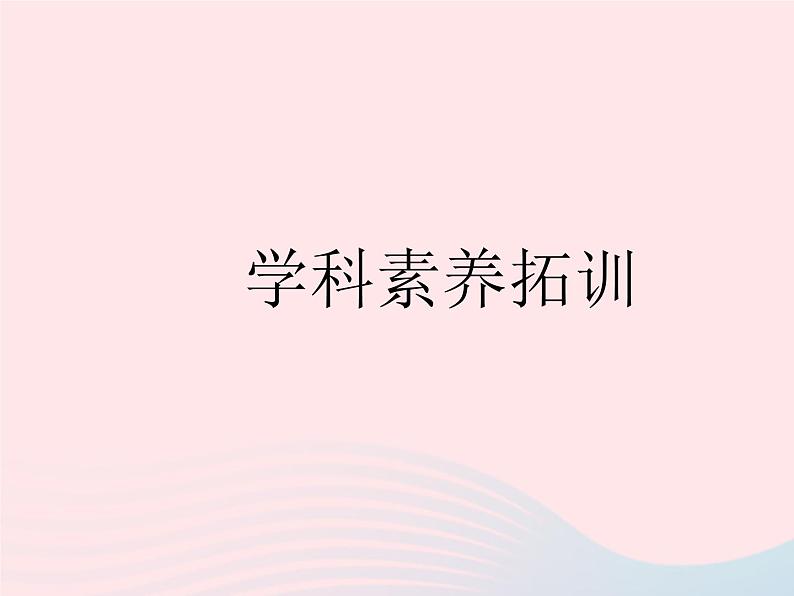 学科素养拓训